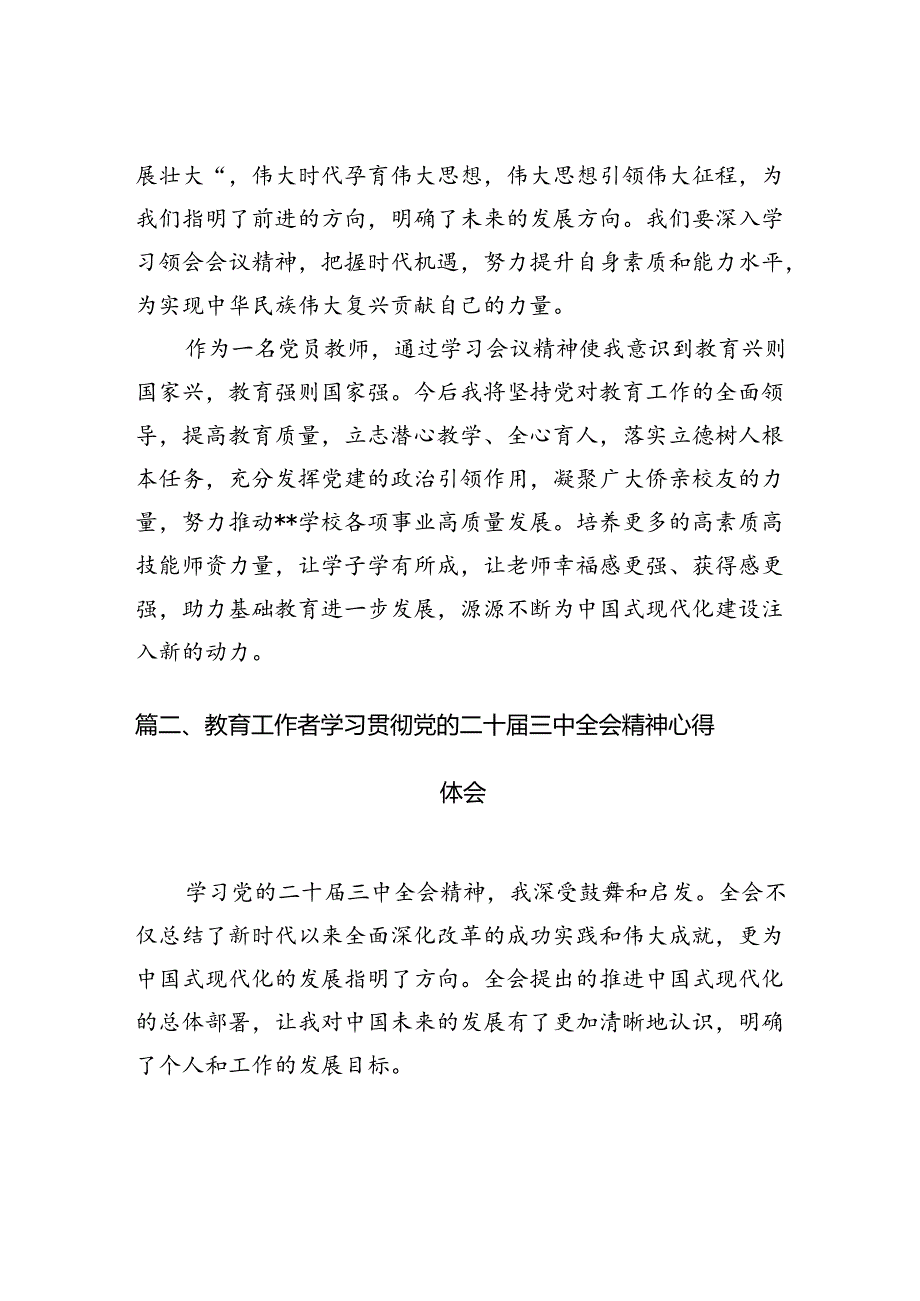 展壮大“，伟大时代孕育伟大思想，伟大思想引领伟大征程，为我们指明了前进的方向，明确了未来的发展方向。我们要深入学习领会会议精神，把握时代机遇，努力提升自身素质和能力水平，为实现中华民族伟大复兴贡献自己的力量。

作为一名党员教师，通过学习会议精神使我意识到教育兴则国家兴，教育强则国家强。今后我将坚持党对教育工作的全面领导，提高教育质量，立志潜心教学、全心育人，落实立德树人根本任务，充分发挥党建的政治引领作用，凝聚广大侨亲校友的力量，努力推动**学校各项事业高质量发展。培养更多的高素质高技能师资力量，让学子学有所成，让老师幸福感更强、获得感更强，助力基础教育进一步发展，源源不断为中国式现代化建设注入新的动力。

篇二、教育工作者学习贯彻党的二十届三中全会精神心得体会

学习党的二十届三中全会精神，我深受鼓舞和启发。全会不仅总结了新时代以来全面深化改革的成功实践和伟大成就，更为中国式现代化的发展指明了方向。全会提出的推进中国式现代化的总体部署，让我对中国未来的发展有了更加清晰地认识，明确了个人和工作的发展目标。